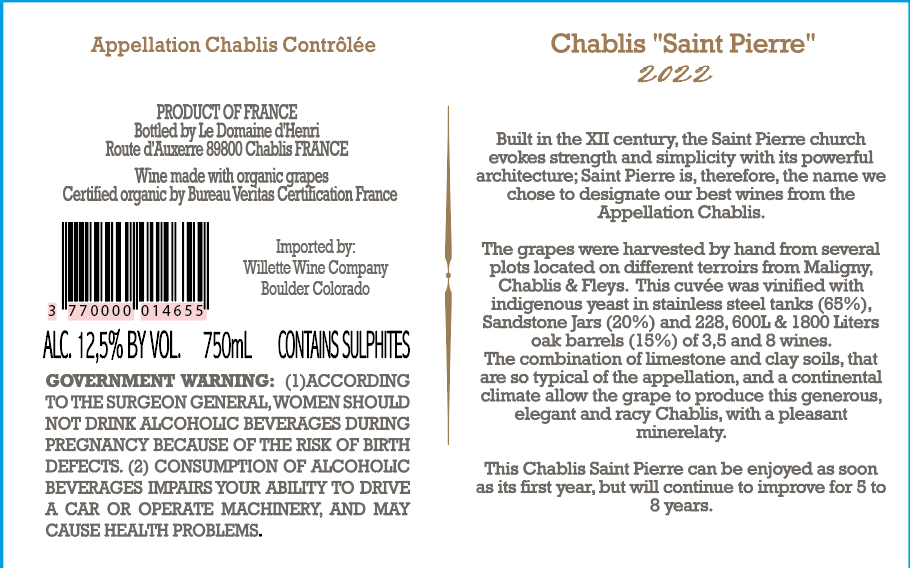 Appellation Chablis Contrôlée

PRODUCT OF FRANCE
Bottled by Le Domaine d'Henri
Route d'Auxerre 89800 Chablis FRANCE

Wine made with organic grapes
Certified organic by Bureau Veritas Certification France

3 770000 014655

Imported by:
Willette Wine Company
Boulder Colorado

ALC. 12,5% BY VOL. 750mL CONTAINS SULPHITES

GOVERNMENT WARNING: (1)ACCORDING TO THE SURGEON GENERAL, WOMEN SHOULD NOT DRINK ALCOHOLIC BEVERAGES DURING PREGNANCY BECAUSE OF THE RISK OF BIRTH DEFECTS. (2) CONSUMPTION OF ALCOHOLIC BEVERAGES IMPAIRS YOUR ABILITY TO DRIVE A CAR OR OPERATE MACHINERY, AND MAY CAUSE HEALTH PROBLEMS.

Chablis "Saint Pierre"
2022

Built in the XII century, the Saint Pierre church evokes strength and simplicity with its powerful architecture; Saint Pierre is, therefore, the name we chose to designate our best wines from the Appellation Chablis.

The grapes were harvested by hand from several plots located on different terroirs from Maligny, Chablis & Fleys. This cuvée was vinified with indigenous yeast in stainless steel tanks (65%), Sandstone Jars (20%) and 228, 600L & 1800 Liters oak barrels (15%) of 3,5 and 8 wines.
The combination of limestone and clay soils, that are so typical of the appellation, and a continental climate allow the grape to produce this generous, elegant and racy Chablis, with a pleasant minerelaty.

This Chablis Saint Pierre can be enjoyed as soon as its first year, but will continue to improve for 5 to 8 years.